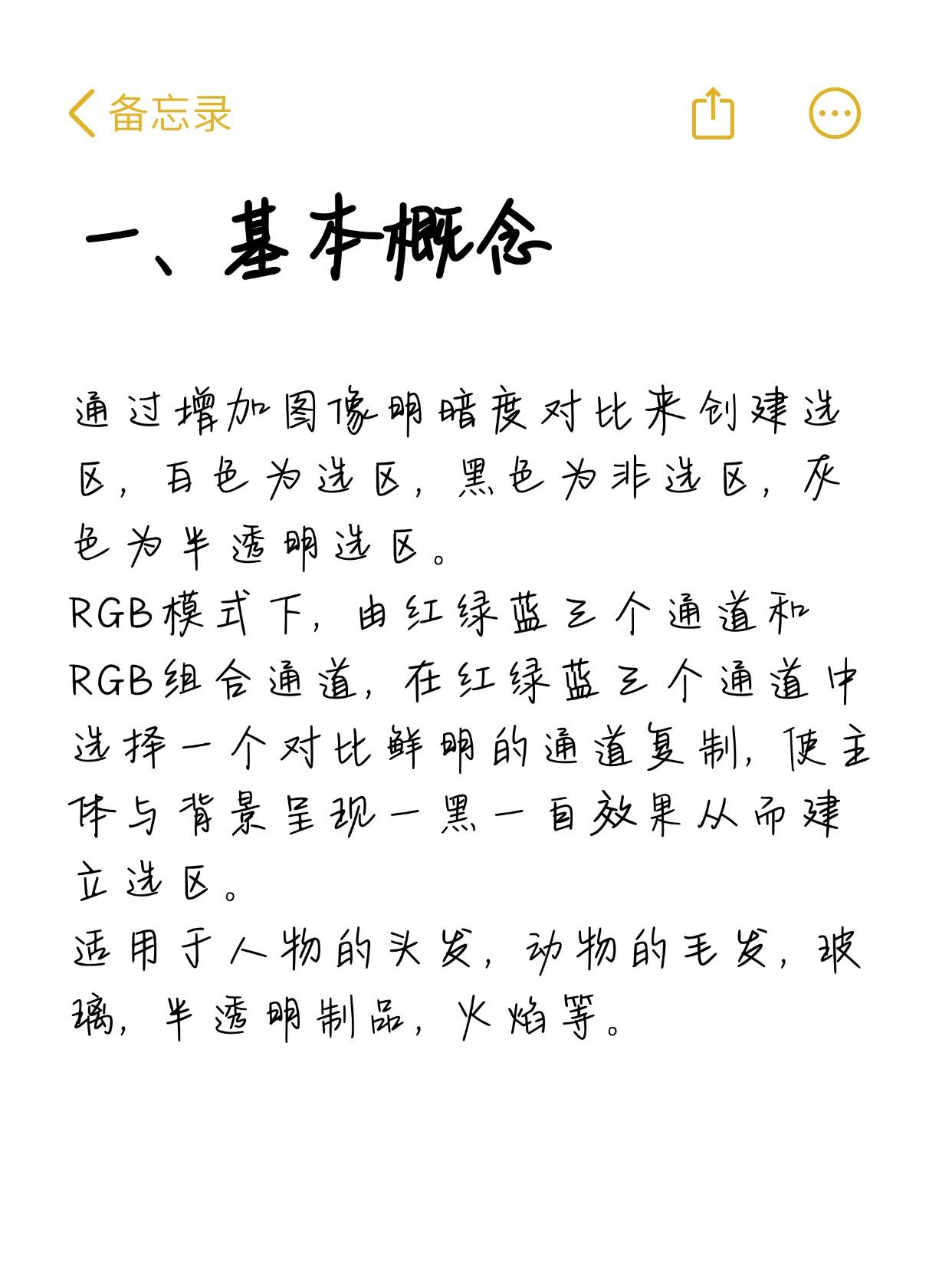 备忘录

一、基本概念

通过增加图像明暗度对比来创建选区，白色为选区，黑色为非选区，灰色为半透明选区。
RGB模式下，由红绿蓝三个通道和RGB组合通道，在红绿蓝三个通道中选择一个对比鲜明的通道复制，使主体与背景呈现一黑一白效果从而建立选区。
适用于人物的头发，动物的毛发，玻璃，半透明制品，火焰等。